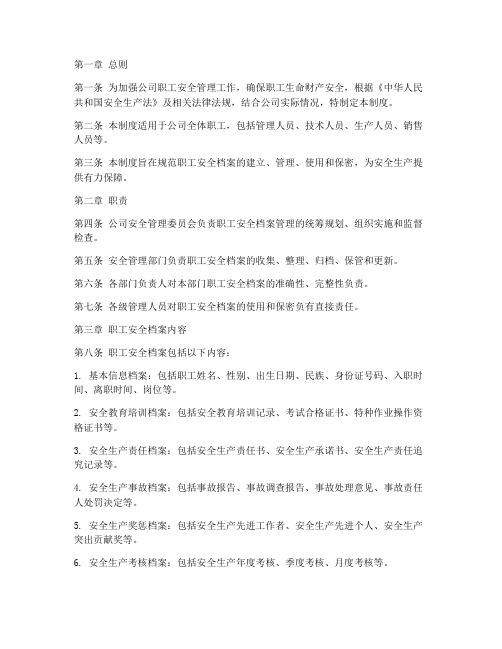 第一章 总则

第一条 为加强公司职工安全管理工作，确保职工生命财产安全，根据《中华人民共和国安全生产法》及相关法律法规，结合公司实际情况，特制定本制度。

第二条 本制度适用于公司全体职工，包括管理人员、技术人员、生产人员、销售人员等。

第三条 本制度旨在规范职工安全档案的建立、管理、使用和保密，为安全生产提供有力保障。

第二章 职责

第四条 公司安全管理委员会负责职工安全档案管理的统筹规划、组织实施和监督检查。

第五条 安全管理部门负责职工安全档案的收集、整理、归档、保管和更新。

第六条 各部门负责人对本部门职工安全档案的准确性、完整性负责。

第七条 各级管理人员对职工安全档案的使用和保密负有直接责任。

第三章 职工安全档案内容

第八条 职工安全档案包括以下内容：

1. 基本信息档案：包括职工姓名、性别、出生日期、民族、身份证号码、入职时间、离职时间、岗位等。

2. 安全教育培训档案：包括安全教育培训记录、考试合格证书、特种作业操作资格证书等。

3. 安全生产责任档案：包括安全生产责任书、安全生产承诺书、安全生产责任追究记录等。

4. 安全生产事故档案：包括事故报告、事故调查报告、事故处理意见、事故责任人处罚决定等。

5. 安全生产奖惩档案：包括安全生产先进工作者、安全生产先进个人、安全生产突出贡献奖等。

6. 安全生产考核档案：包括安全生产年度考核、季度考核、月度考核等。